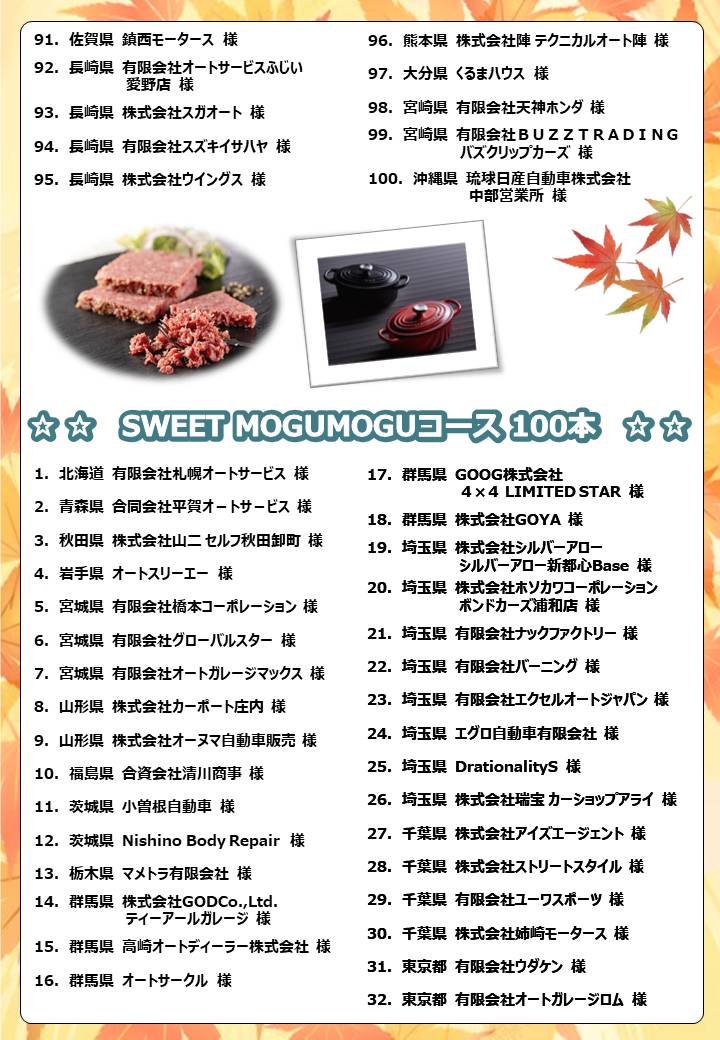 91. 佐賀県 鎮西モータース 様

92. 長崎県 有限会社オートサービスふじい 愛野店 様

93. 長崎県 株式会社スガオート 様

94. 長崎県 有限会社スズキイサハヤ 様

95. 長崎県 株式会社ウイングス 様

96. 熊本県 株式会社陣 テクニカルオート陣 様

97. 大分県 くるまハウス 様

98. 宮崎県 有限会社天神ホンダ 様

99. 宮崎県 有限会社ＢＵＺＺＴＲＡＤＩＮＧ バズクリップカーズ 様

100. 沖縄県 琉球日産自動車株式会社 中部営業所 様

☆☆ SWEET MOGUMOGUコース 100本 ☆☆

1. 北海道 有限会社札幌オートサービス 様

2. 青森県 合同会社平賀オートサービス 様

3. 秋田県 株式会社山二 セルフ秋田卸町 様

4. 岩手県 オートスリーエー 様

5. 宮城県 有限会社橋本コーポレーション 様

6. 宮城県 有限会社グローバルスター 様

7. 宮城県 有限会社オートガレージマックス 様

8. 山形県 株式会社カーポート庄内 様

9. 山形県 株式会社オーヌマ自動車販売 様

10. 福島県 合資会社清川商事 様

11. 茨城県 小曽根自動車 様

12. 茨城県 Nishino Body Repair 様

13. 栃木県 マメトラ有限会社 様

14. 群馬県 株式会社GODCo.,Ltd. ティーアールガレージ 様

15. 群馬県 高崎オートディーラー株式会社 様

16. 群馬県 オートサークル 様

17. 群馬県 GOOG株式会社 ４×４ LIMITED STAR 様

18. 群馬県 株式会社GOYA 様

19. 埼玉県 株式会社シルバーアロー シルバーアロー新都心Base 様

20. 埼玉県 株式会社ホソカワコーポレーション ボンドカーズ浦和店 様

21. 埼玉県 有限会社ナックファクトリー 様

22. 埼玉県 有限会社バーニング 様

23. 埼玉県 有限会社エクセルオートジャパン 様

24. 埼玉県 エグロ自動車有限会社 様

25. 埼玉県 DrationalityS 様

26. 埼玉県 株式会社瑞宝 カーショップアライ 様

27. 千葉県 株式会社アイズエージェント 様

28. 千葉県 株式会社ストリートスタイル 様

29. 千葉県 有限会社ユーワスポーツ 様

30. 千葉県 株式会社姉崎モータース 様

31. 東京都 有限会社ウダケン 様

32. 東京都 有限会社オートガレージロム 様